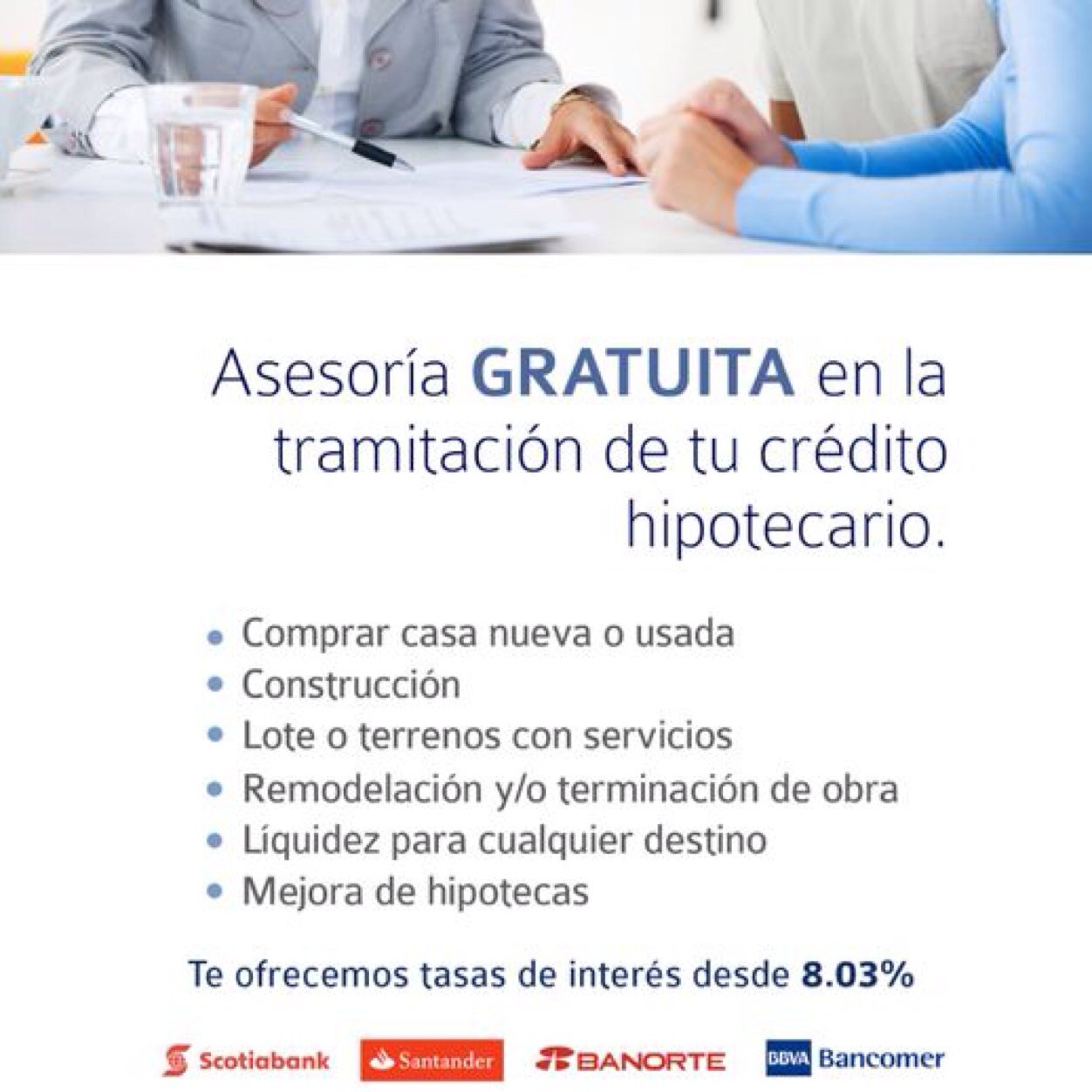 Asesoría GRATUITA en la tramitación de tu crédito hipotecario.

• Comprar casa nueva o usada
• Construcción
• Lote o terrenos con servicios
• Remodelación y/o terminación de obra
• Líquidez para cualquier destino
• Mejora de hipotecas

Te ofrecemos tasas de interés desde 8.03%

Scotiabank Santander BANORTE BBVA Bancomer